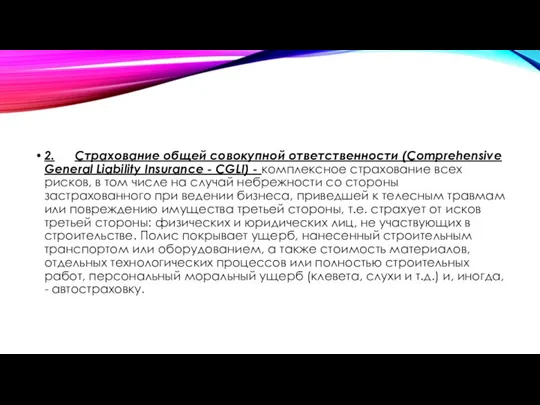 • 2. Страхование общей совокупной ответственности (Comprehensive General Liability Insurance - CGLI) - комплексное страхование всех рисков, в том числе на случай небрежности со стороны застрахованного при ведении бизнеса, приведшей к телесным травмам или повреждению имущества третьей стороны, т.е. страхует от исков третьей стороны: физических и юридических лиц, не участвующих в строительстве. Полис покрывает ущерб, нанесенный строительным транспортом или оборудованием, а также стоимость материалов, отдельных технологических процессов или полностью строительных работ, персональный моральный ущерб (клевета, слухи и т.д.) и, иногда, - автостраховку.